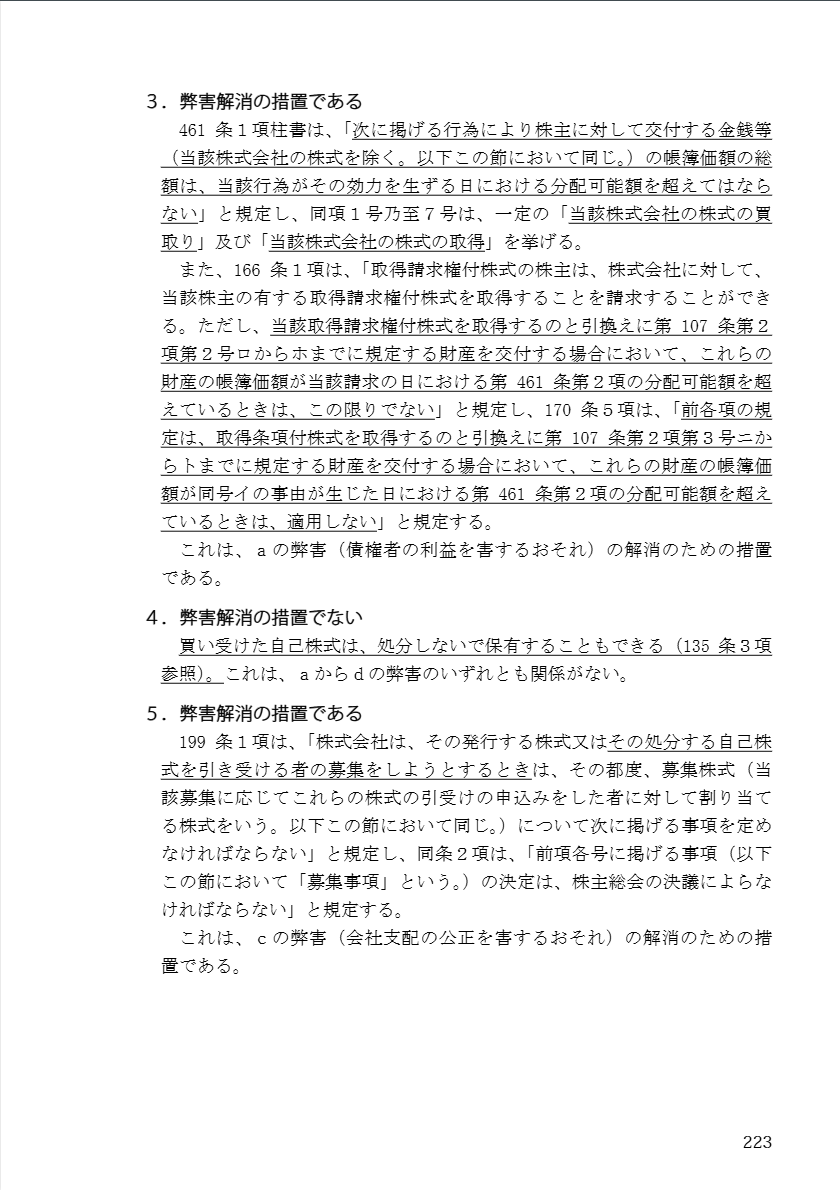 ３．弊害解消の措置である

461 条１項柱書は、「次に掲げる行為により株主に対して交付する金銭等（当該株式会社の株式を除く。以下この節において同じ。）の帳簿価額の総額は、当該行為がその効力を生ずる日における分配可能額を超えてはならない」と規定し、同項１号乃至７号は、一定の「当該株式会社の株式の買取り」及び「当該株式会社の株式の取得」を挙げる。

また、166 条１項は、「取得請求権付株式の株主は、株式会社に対して、当該株主の有する取得請求権付株式を取得することを請求することができる。ただし、当該取得請求権付株式を取得するのと引換えに第 107 条第２項第２号ロからホまでに規定する財産を交付する場合において、これらの財産の帳簿価額が当該請求の日における第 461 条第２項の分配可能額を超えているときは、この限りでない」と規定し、170 条５項は、「前各項の規定は、取得条項付株式を取得するのと引換えに第 107 条第２項第３号ニからトまでに規定する財産を交付する場合において、これらの財産の帳簿価額が同号イの事由が生じた日における第 461 条第２項の分配可能額を超えているときは、適用しない」と規定する。

これは、ａの弊害（債権者の利益を害するおそれ）の解消のための措置である。

４．弊害解消の措置でない

買い受けた自己株式は、処分しないで保有することもできる（135 条３項参照）。これは、ａからｄの弊害のいずれとも関係がない。

５．弊害解消の措置である

199 条１項は、「株式会社は、その発行する株式又はその処分する自己株式を引き受ける者の募集をしようとするときは、その都度、募集株式（当該募集に応じてこれらの株式の引受けの申込みをした者に対して割り当てる株式をいう。以下この節において同じ。）について次に掲げる事項を定めなければならない」と規定し、同条２項は、「前項各号に掲げる事項（以下この節において「募集事項」という。）の決定は、株主総会の決議によらなければならない」と規定する。

これは、ｃの弊害（会社支配の公正を害するおそれ）の解消のための措置である。

223